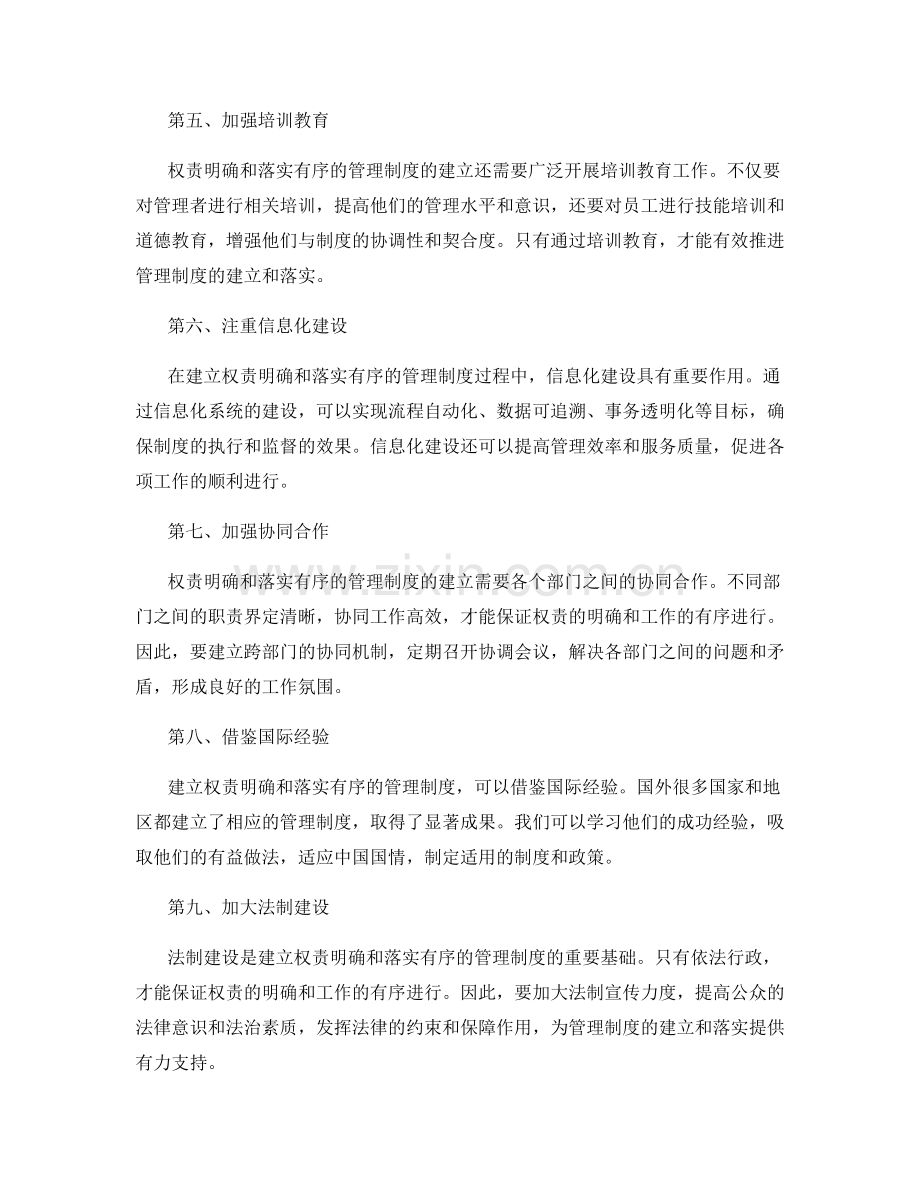 第五、加强培训教育

权责明确和落实有序的管理制度的建立还需要广泛开展培训教育工作。不仅要对管理者进行相关培训，提高他们的管理水平和意识，还要对员工进行技能培训和道德教育，增强他们与制度的协调性和契合度。只有通过培训教育，才能有效推进管理制度的建立和落实。

第六、注重信息化建设

在建立权责明确和落实有序的管理制度过程中，信息化建设具有重要作用。通过信息化系统的建设，可以实现流程自动化、数据可追溯、事务透明化等目标，确保制度的执行和监督的效果。信息化建设还可以提高管理效率和服务质量，促进各项工作的顺利进行。

第七、加强协同合作

权责明确和落实有序的管理制度的建立需要各个部门之间的协同合作。不同部门之间的职责界定清晰，协同工作高效，才能保证权责的明确和工作的有序进行。因此，要建立跨部门的协同机制，定期召开协调会议，解决各部门之间的问题和矛盾，形成良好的工作氛围。

第八、借鉴国际经验

建立权责明确和落实有序的管理制度，可以借鉴国际经验。国外很多国家和地区都建立了相应的管理制度，取得了显著成果。我们可以学习他们的成功经验，吸取他们的有益做法，适应中国国情，制定适用的制度和政策。

第九、加大法制建设

法制建设是建立权责明确和落实有序的管理制度的重要基础。只有依法行政，才能保证权责的明确和工作的有序进行。因此，要加大法制宣传力度，提高公众的法律意识和法治素质，发挥法律的约束和保障作用，为管理制度的建立和落实提供有力支持。

www.zixin.com.cn